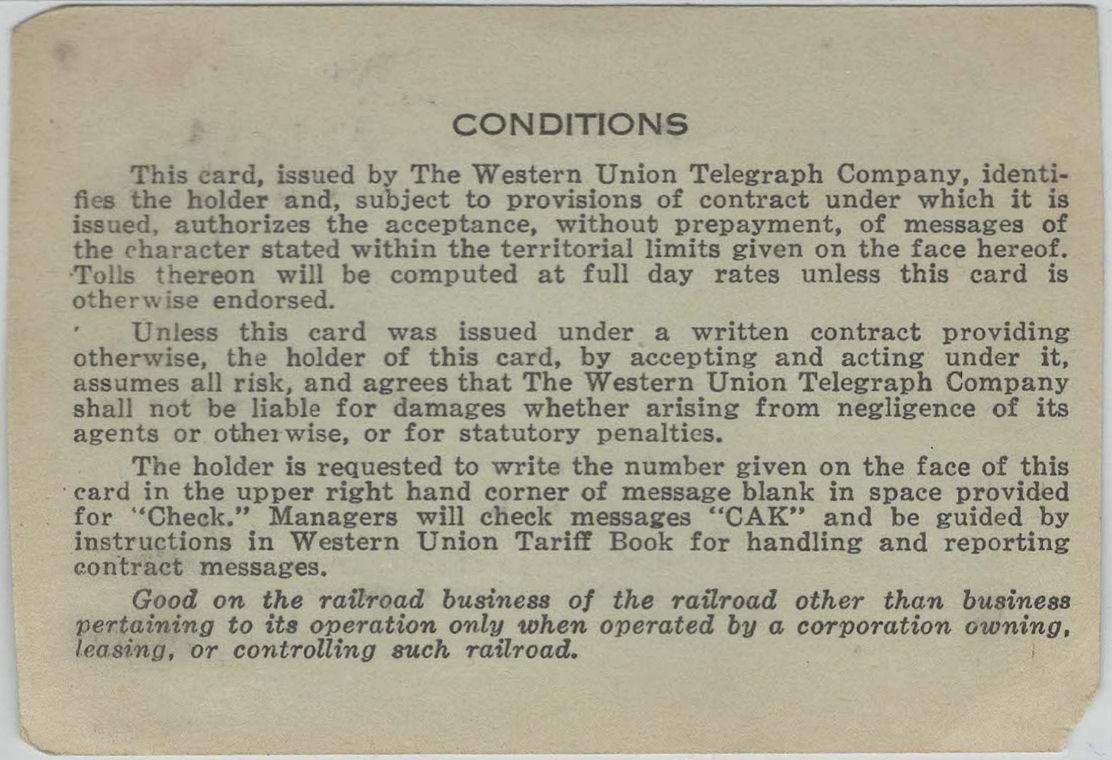 CONDITIONS

This card, issued by The Western Union Telegraph Company, identifies the holder and, subject to provisions of contract under which it is issued, authorizes the acceptance, without prepayment, of messages of the character stated within the territorial limits given on the face hereof. Tolls thereon will be computed at full day rates unless this card is otherwise endorsed.

Unless this card was issued under a written contract providing otherwise, the holder of this card, by accepting and acting under it, assumes all risk, and agrees that The Western Union Telegraph Company shall not be liable for damages whether arising from negligence of its agents or otherwise, or for statutory penalties.

The holder is requested to write the number given on the face of this card in the upper right hand corner of message blank in space provided for "Check." Managers will check messages "CAK" and be guided by instructions in Western Union Tariff Book for handling and reporting contract messages.

Good on the railroad business of the railroad other than business pertaining to its operation only when operated by a corporation owning, leasing, or controlling such railroad.